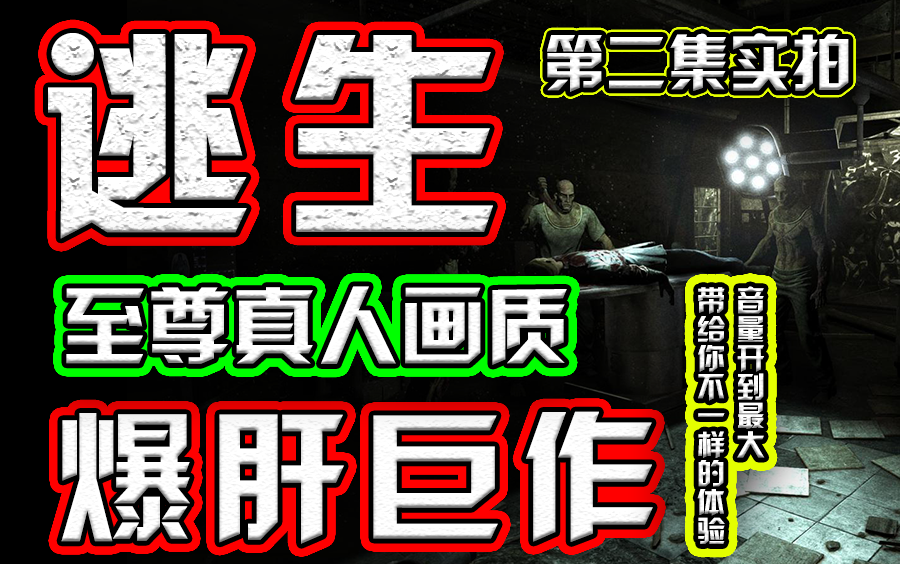 逃生

第二集实拍

至尊真人画质

爆肝巨作

音量开到最大
带给你不一样的体验